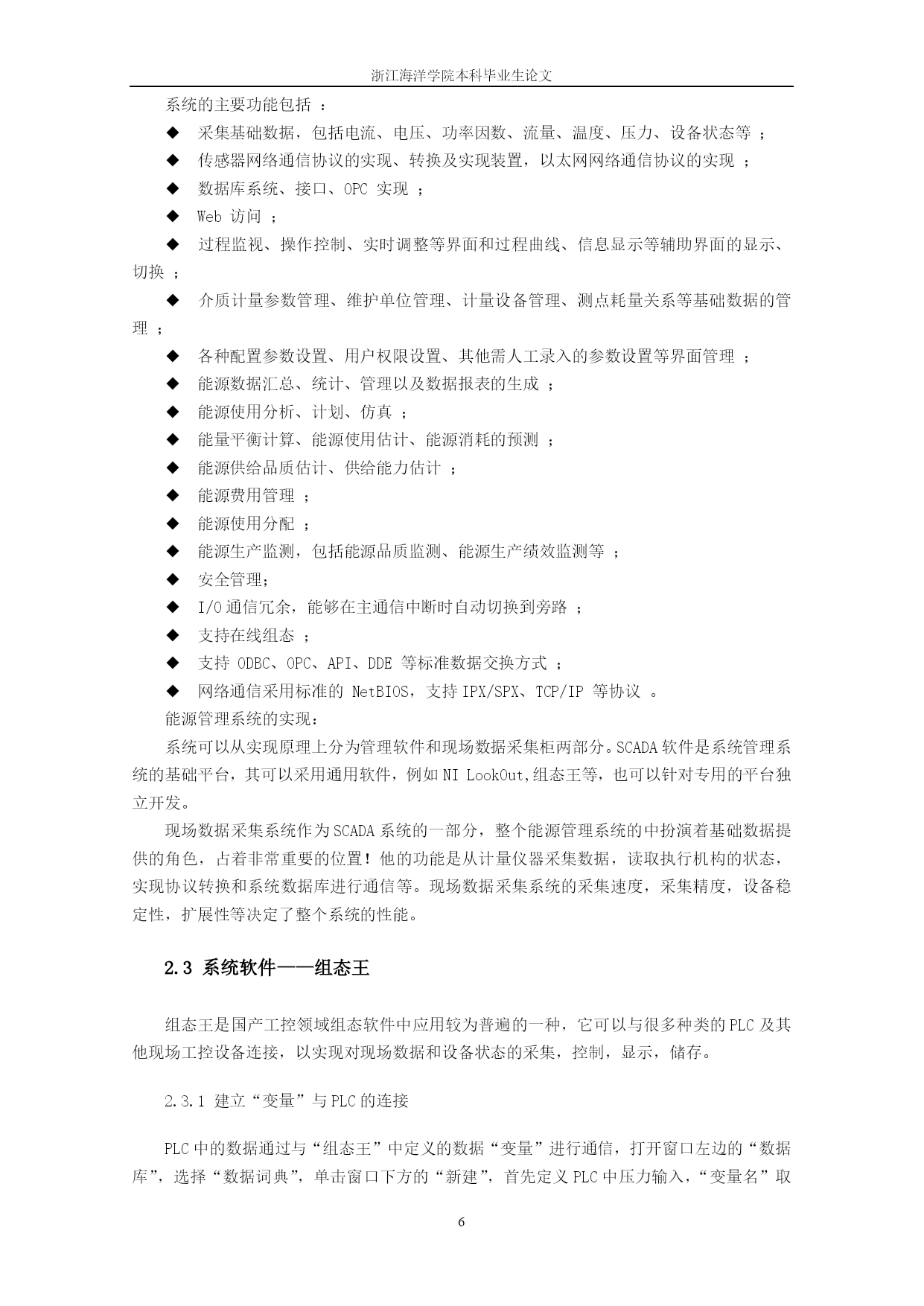 浙江海洋学院本科毕业生论文

系统的主要功能包括 ：

◆ 采集基础数据，包括电流、电压、功率因数、流量、温度、压力、设备状态等 ；

◆ 传感器网络通信协议的实现、转换及实现装置，以太网网络通信协议的实现 ；

◆ 数据库系统、接口、OPC 实现 ；

◆ Web 访问 ；

◆ 过程监视、操作控制、实时调整等界面和过程曲线、信息显示等辅助界面的显示、切换 ；

◆ 介质计量参数管理、维护单位管理、计量设备管理、测点耗量关系等基础数据的管理 ；

◆ 各种配置参数设置、用户权限设置、其他需人工录入的参数设置等界面管理 ；

◆ 能源数据汇总、统计、管理以及数据报表的生成 ；

◆ 能源使用分析、计划、仿真 ；

◆ 能量平衡计算、能源使用估计、能源消耗的预测 ；

◆ 能源供给品质估计、供给能力估计 ；

◆ 能源费用管理 ；

◆ 能源使用分配 ；

◆ 能源生产监测，包括能源品质监测、能源生产绩效监测等 ；

◆ 安全管理；

◆ I/O 通信冗余，能够在主通信中断时自动切换到旁路 ；

◆ 支持在线组态 ；

◆ 支持 ODBC、OPC、API、DDE 等标准数据交换方式 ；

◆ 网络通信采用标准的 NetBIOS，支持 IPX/SPX、TCP/IP 等协议 。

能源管理系统的实现：

系统可以从实现原理上分为管理软件和现场数据采集柜两部分。SCADA 软件是系统管理系统的基础平台，其可以采用通用软件，例如 NI LookOut,组态王等，也可以针对专用的平台独立开发。

现场数据采集系统作为 SCADA 系统的一部分，整个能源管理系统的中扮演着基础数据提供的角色，占着非常重要的位置！他的功能是从计量仪器采集数据，读取执行机构的状态，实现协议转换和系统数据库进行通信等。现场数据采集系统的采集速度，采集精度，设备稳定性，扩展性等决定了整个系统的性能。

2.3 系统软件——组态王

组态王是国产工控领域组态软件中应用较为普遍的一种，它可以与很多种类的 PLC 及其他现场工控设备连接，以实现对现场数据和设备状态的采集，控制，显示，储存。

2.3.1 建立“变量”与 PLC 的连接

PLC 中的数据通过与“组态王”中定义的数据“变量”进行通信，打开窗口左边的“数据库”，选择“数据词典”，单击窗口下方的“新建”，首先定义 PLC 中压力输入，“变量名”取

6